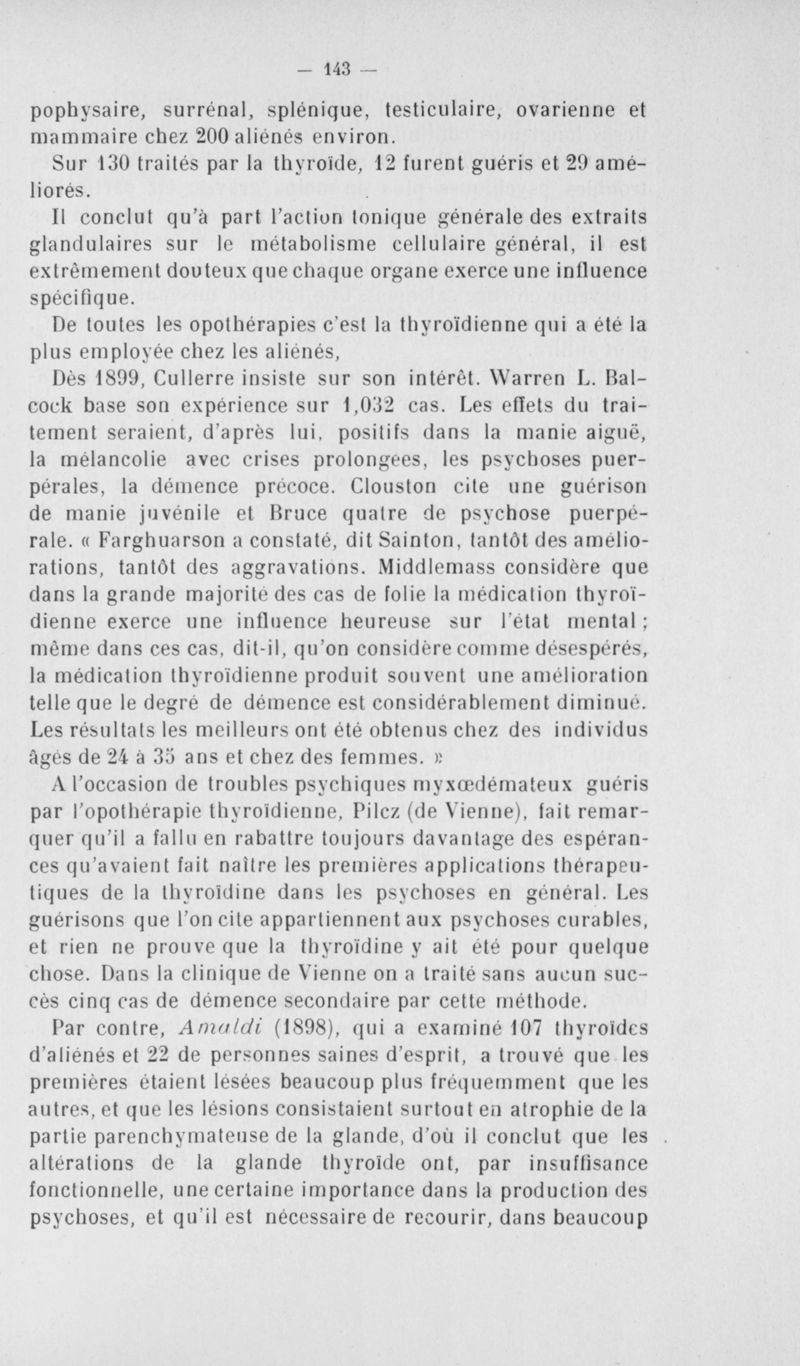 — 143 —

pophysaire, surrénal, splénique, testiculaire, ovarienne et mammaire chez 200 aliénés environ.

Sur 130 traités par la thyroïde, 12 furent guéris et 29 améliorés.

Il conclut qu'à part l'action tonique générale des extraits glandulaires sur le métabolisme cellulaire général, il est extrêmement douteux que chaque organe exerce une influence spécifique.

De toutes les opothérapies c'est la thyroïdienne qui a été la plus employée chez les aliénés,

Dès 1899, Cullerre insiste sur son intérêt. Warren L. Balcock base son expérience sur 1,032 cas. Les effets du traitement seraient, d'après lui, positifs dans la manie aiguë, la mélancolie avec crises prolongees, les psychoses puerpérales, la démence précoce. Clouston cite une guérison de manie juvénile et Bruce quatre de psychose puerpérale. « Farghuarson a constaté, dit Sainton, tantôt des améliorations, tantôt des aggravations. Middlemass considère que dans la grande majorité des cas de folie la médication thyroïdienne exerce une influence heureuse sur l'état mental ; même dans ces cas, dit-il, qu'on considère comme désespérés, la médication thyroïdienne produit souvent une amélioration telle que le degré de démence est considérablement diminué. Les résultats les meilleurs ont été obtenus chez des individus âgés de 24 à 35 ans et chez des femmes. »

A l'occasion de troubles psychiques myxœdémateux guéris par l'opothérapie thyroïdienne, Pilcz (de Vienne), fait remarquer qu'il a fallu en rabattre toujours davantage des espérances qu'avaient fait naître les premières applications thérapeutiques de la thyroïdine dans les psychoses en général. Les guérisons que l'on cite appartiennent aux psychoses curables, et rien ne prouve que la thyroïdine y ait été pour quelque chose. Dans la clinique de Vienne on a traité sans aucun succès cinq cas de démence secondaire par cette méthode.

Par contre, Amaldi (1898), qui a examiné 107 thyroïdes d'aliénés et 22 de personnes saines d'esprit, a trouvé que les premières étaient lésées beaucoup plus fréquemment que les autres, et que les lésions consistaient surtout en atrophie de la partie parenchymateuse de la glande, d'où il conclut que les altérations de la glande thyroïde ont, par insuffisance fonctionnelle, une certaine importance dans la production des psychoses, et qu'il est nécessaire de recourir, dans beaucoup